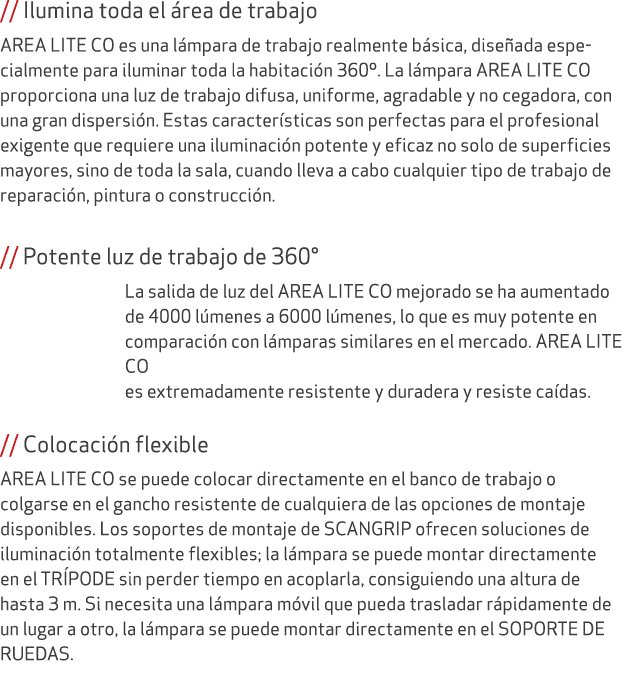 // Ilumina toda el área de trabajo

AREA LITE CO es una lámpara de trabajo realmente básica, diseñada especialmente para iluminar toda la habitación 360º. La lámpara AREA LITE CO proporciona una luz de trabajo difusa, uniforme, agradable y no cegadora, con una gran dispersión. Estas características son perfectas para el profesional exigente que requiere una iluminación potente y eficaz no solo de superficies mayores, sino de toda la sala, cuando lleva a cabo cualquier tipo de trabajo de reparación, pintura o construcción.

// Potente luz de trabajo de 360°

La salida de luz del AREA LITE CO mejorado se ha aumentado de 4000 lúmenes a 6000 lúmenes, lo que es muy potente en comparación con lámparas similares en el mercado. AREA LITE CO
es extremadamente resistente y duradera y resiste caídas.

// Colocación flexible

AREA LITE CO se puede colocar directamente en el banco de trabajo o colgarse en el gancho resistente de cualquiera de las opciones de montaje disponibles. Los soportes de montaje de SCANGRIP ofrecen soluciones de iluminación totalmente flexibles; la lámpara se puede montar directamente en el TRÍPODE sin perder tiempo en acoplarla, consiguiendo una altura de hasta 3 m. Si necesita una lámpara móvil que pueda trasladar rápidamente de un lugar a otro, la lámpara se puede montar directamente en el SOPORTE DE RUEDAS.